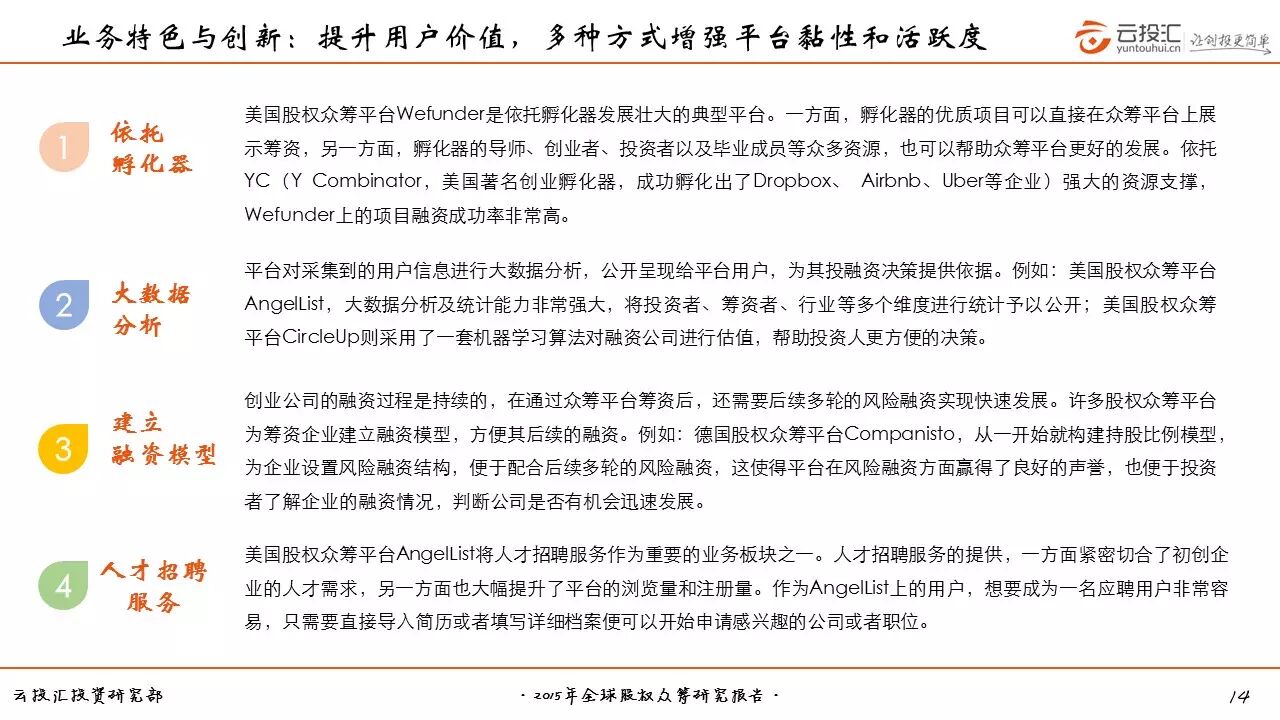 业务特色与创新：提升用户价值，多种方式增强平台黏性和活跃度

云投汇
yuntouhui.cn
让创投更简单

1 依托孵化器

美国股权众筹平台Wefunder是依托孵化器发展壮大的典型平台。一方面，孵化器的优质项目可以直接在众筹平台上展示筹资，另一方面，孵化器的导师、创业者、投资者以及毕业成员等众多资源，也可以帮助众筹平台更好的发展。依托YC（Y Combinator，美国著名创业孵化器，成功孵化出了Dropbox、 Airbnb、Uber等企业）强大的资源支撑，Wefunder上的项目融资成功率非常高。

2 大数据分析

平台对采集到的用户信息进行大数据分析，公开呈现给平台用户，为其投融资决策提供依据。例如：美国股权众筹平台AngelList，大数据分析及统计能力非常强大，将投资者、筹资者、行业等多个维度进行统计予以公开；美国股权众筹平台CircleUp则采用了一套机器学习算法对融资公司进行估值，帮助投资人更方便的决策。

3 建立融资模型

创业公司的融资过程是持续的，在通过众筹平台筹资后，还需要后续多轮的风险融资实现快速发展。许多股权众筹平台为筹资企业建立融资模型，方便其后续的融资。例如：德国股权众筹平台Companisto，从一开始就构建持股比例模型，为企业设置风险融资结构，便于配合后续多轮的风险融资，这使得平台在风险融资方面赢得了良好的声誉，也便于投资者了解企业的融资情况，判断公司是否有机会迅速发展。

4 人才招聘服务

美国股权众筹平台AngelList将人才招聘服务作为重要的业务板块之一。人才招聘服务的提供，一方面紧密切合了初创企业的人才需求，另一方面也大幅提升了平台的浏览量和注册量。作为AngelList上的用户，想要成为一名应聘用户非常容易，只需要直接导入简历或者填写详细档案便可以开始申请感兴趣的公司或者职位。

云投汇投资研究部

· 2015年全球股权众筹研究报告 ·

14